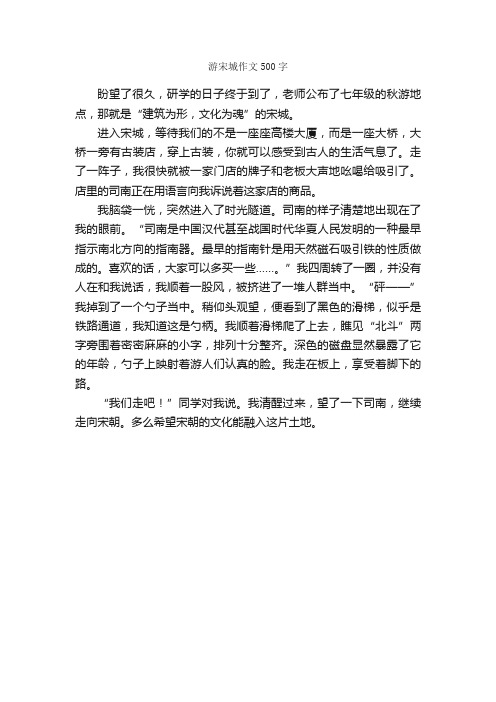 游宋城作文500字

盼望了很久，研学的日子终于到了，老师公布了七年级的秋游地点，那就是“建筑为形，文化为魂”的宋城。

进入宋城，等待我们的不是一座座高楼大厦，而是一座大桥，大桥一旁有古装店，穿上古装，你就可以感受到古人的生活气息了。走了一阵子，我很快就被一家门店的牌子和老板大声地吆喝给吸引了。店里的司南正在用语言向我诉说着这家店的商品。

我脑袋一恍，突然进入了时光隧道。司南的样子清楚地出现在了我的眼前。“司南是中国汉代甚至战国时代华夏人民发明的一种最早指示南北方向的指南器。最早的指南针是用天然磁石吸引铁的性质做成的。喜欢的话，大家可以多买一些……。”我四周转了一圈，并没有人在和我说话，我顺着一股风，被挤进了一堆人群当中。“砰——”我掉到了一个勺子当中。稍仰头观望，便看到了黑色的滑梯，似乎是铁路通道，我知道这是勺柄。我顺着滑梯爬了上去，瞧见“北斗”两字旁围着密密麻麻的小字，排列十分整齐。深色的磁盘显然暴露了它的年龄，勺子上映射着游人们认真的脸。我走在板上，享受着脚下的路。

“我们走吧！”同学对我说。我清醒过来，望了一下司南，继续走向宋朝。多么希望宋朝的文化能融入这片土地。